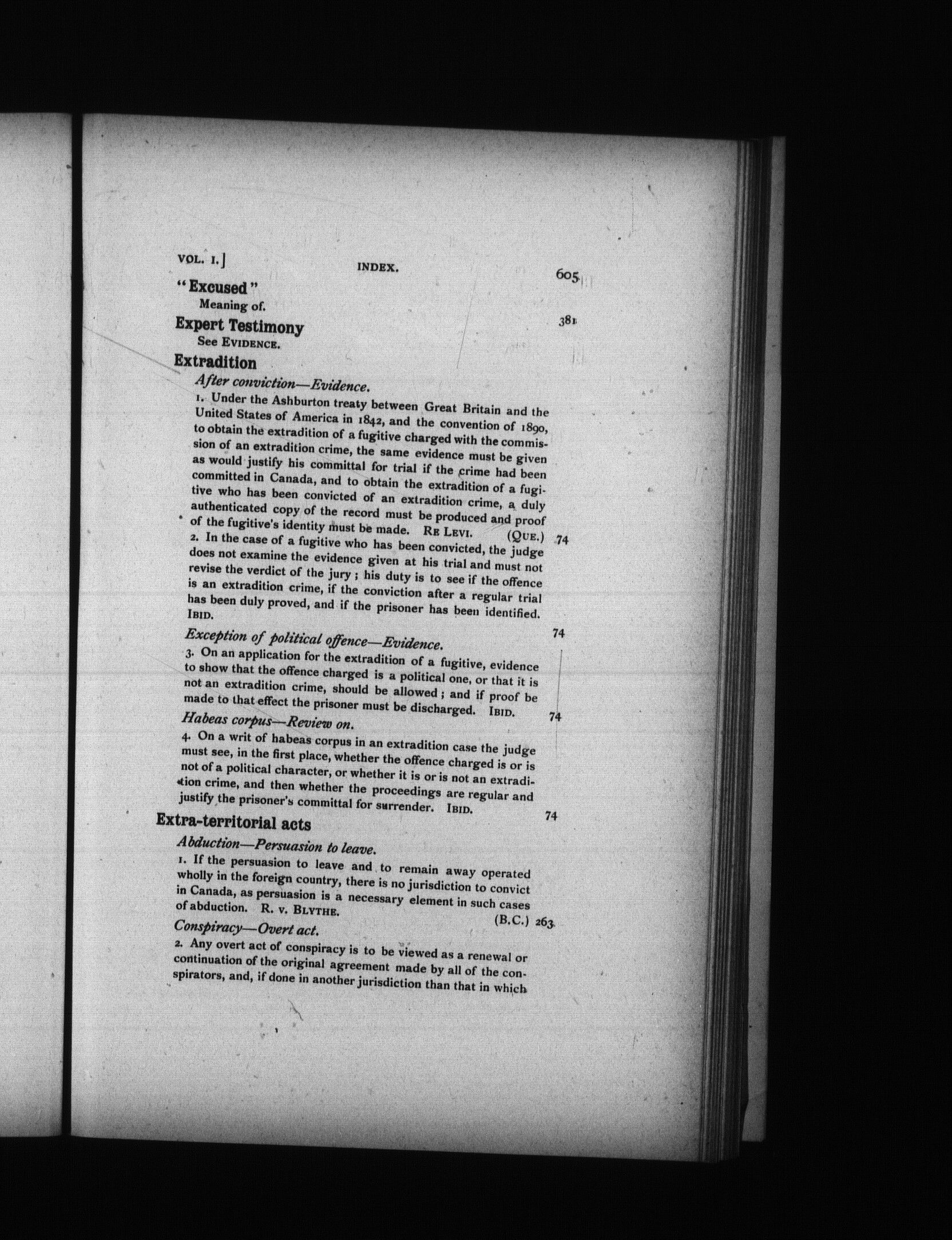 VOL. I.] INDEX. 605

"Excused"

Meaning of. 381

Expert Testimony

See EVIDENCE.

Extradition

After conviction—Evidence.

1. Under the Ashburton treaty between Great Britain and the United States of America in 1842, and the convention of 1890, to obtain the extradition of a fugitive charged with the commission of an extradition crime, the same evidence must be given as would justify his committal for trial if the crime had been committed in Canada, and to obtain the extradition of a fugitive who has been convicted of an extradition crime, a duly authenticated copy of the record must be produced and proof of the fugitive's identity must be made. RE LEVI. (QUE.) 74

2. In the case of a fugitive who has been convicted, the judge does not examine the evidence given at his trial and must not revise the verdict of the jury; his duty is to see if the offence is an extradition crime, if the conviction after a regular trial has been duly proved, and if the prisoner has been identified. IBID. 74

Exception of political offence—Evidence.

3. On an application for the extradition of a fugitive, evidence to show that the offence charged is a political one, or that it is not an extradition crime, should be allowed; and if proof be made to that effect the prisoner must be discharged. IBID. 74

Habeas corpus—Review on.

4. On a writ of habeas corpus in an extradition case the judge must see, in the first place, whether the offence charged is or is not of a political character, or whether it is or is not an extradition crime, and then whether the proceedings are regular and justify the prisoner's committal for surrender. IBID. 74

Extra-territorial acts

Abduction—Persuasion to leave.

1. If the persuasion to leave and to remain away operated wholly in the foreign country, there is no jurisdiction to convict in Canada, as persuasion is a necessary element in such cases of abduction. R. v. BLYTHE. (B.C.) 263

Conspiracy—Overt act.

2. Any overt act of conspiracy is to be viewed as a renewal or continuation of the original agreement made by all of the conspirators, and, if done in another jurisdiction than that in which